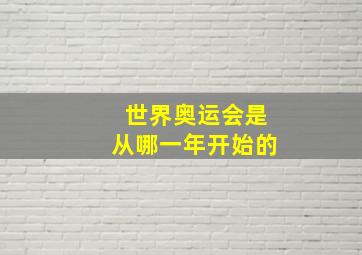 世界奥运会是
从哪一年开始的